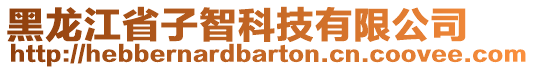 黑龙江省子智科技有限公司
http://hebbernardbarton.cn.coovee.com